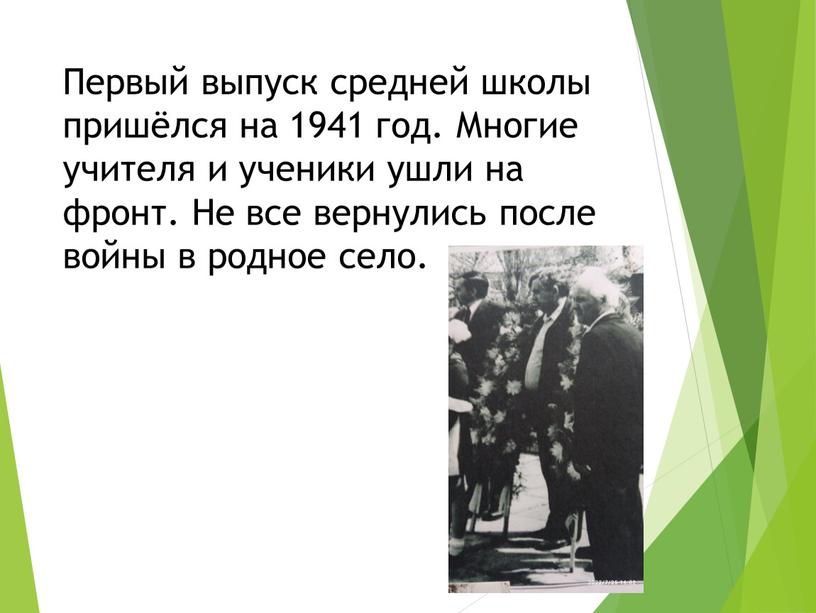 Первый выпуск средней школы пришёлся на 1941 год. Многие учителя и ученики ушли на фронт. Не все вернулись после войны в родное село.